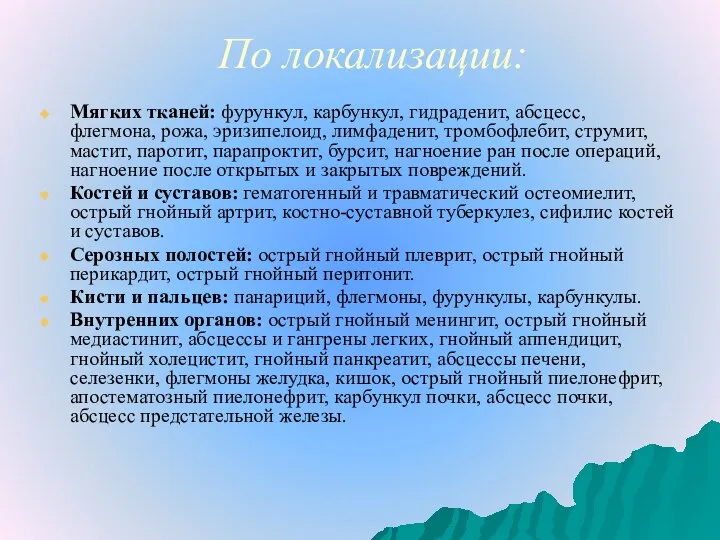 По локализации:

Мягких тканей: фурункул, карбункул, гидраденит, абсцесс, флегмона, рожа, эризипелоид, лимфаденит, тромбофлебит, струмит, мастит, паротит, парапроктит, бурсит, нагноение ран после операций, нагноение после открытых и закрытых повреждений.

Костей и суставов: гематогенный и травматический остеомиелит, острый гнойный артрит, костно-суставной туберкулез, сифилис костей и суставов.

Серозных полостей: острый гнойный плеврит, острый гнойный перикардит, острый гнойный перитонит.

Кисти и пальцев: панариций, флегмоны, фурункулы, карбункулы.

Внутренних органов: острый гнойный менингит, острый гнойный медиастинит, абсцессы и гангрены легких, гнойный аппендицит, гнойный холецистит, гнойный панкреатит, абсцессы печени, селезенки, флегмоны желудка, кишок, острый гнойный пиелонефрит, апостематозный пиелонефрит, карбункул почки, абсцесс почки, абсцесс предстательной железы.